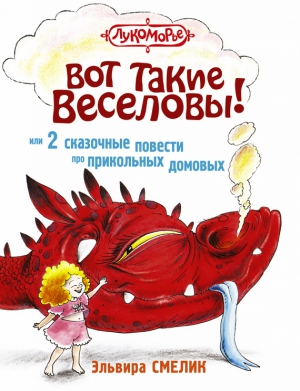 Лукоморье

Вот такие Веселовы!

или 2 сказочные повести про прикольных домовых

Эльвира СМЕЛИК